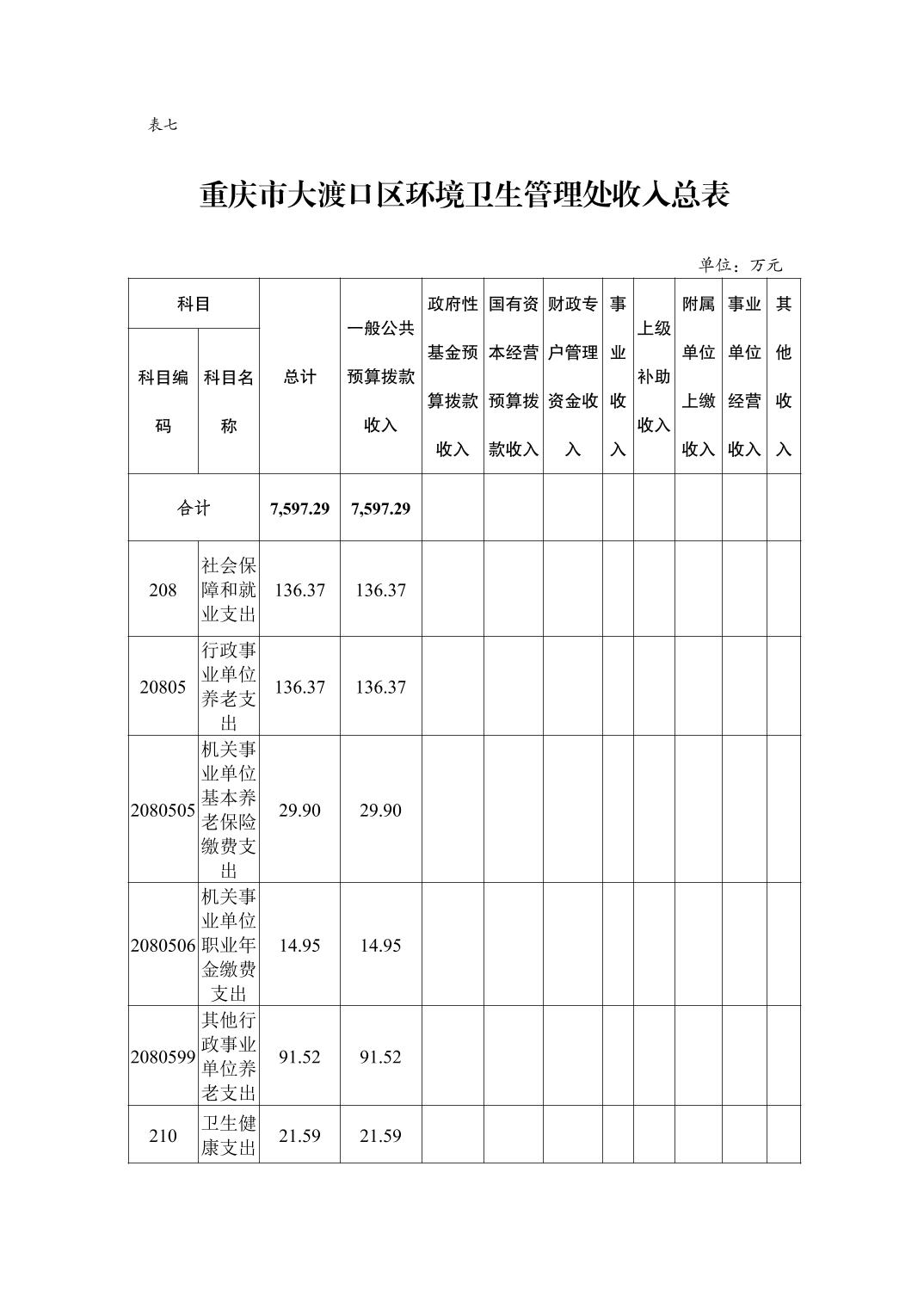 表七

重庆市大渡口区环境卫生管理处收入总表

单位：万元

| 科目编码 | 科目名称 | 总计 | 一般公共预算拨款收入 | 政府性基金预算拨款收入 | 国有资本经营预算拨款收入 | 财政专户管理资金收入 | 事业收入 | 上级补助收入 | 附属单位上缴收入 | 事业单位经营收入 | 其他收入 |
|---|---|---|---|---|---|---|---|---|---|---|---|
| 合计 | | 7,597.29 | 7,597.29 | | | | | | | | |
| 208 | 社会保障和就业支出 | 136.37 | 136.37 | | | | | | | | |
| 20805 | 行政事业单位养老支出 | 136.37 | 136.37 | | | | | | | | |
| 2080505 | 机关事业单位基本养老保险缴费支出 | 29.90 | 29.90 | | | | | | | | |
| 2080506 | 机关事业单位职业年金缴费支出 | 14.95 | 14.95 | | | | | | | | |
| 2080599 | 其他行政事业单位养老支出 | 91.52 | 91.52 | | | | | | | | |
| 210 | 卫生健康支出 | 21.59 | 21.59 | | | | | | | | |